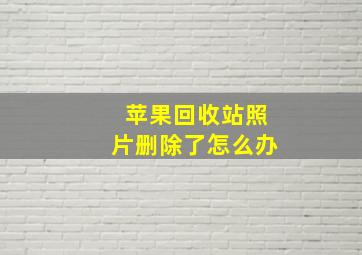 苹果回收站照片删除了怎么办